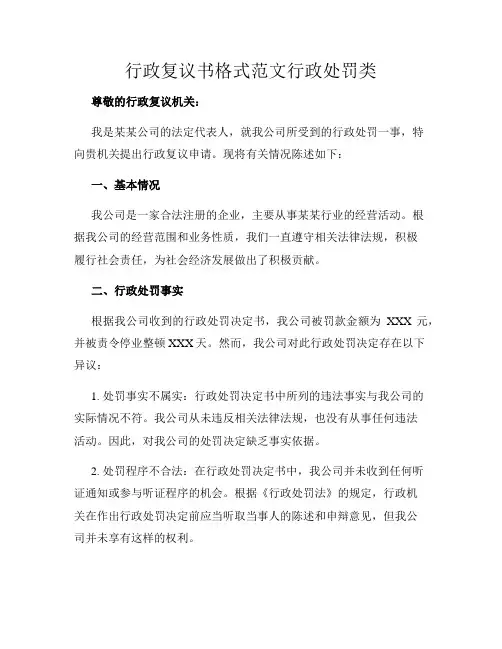 行政复议书格式范文行政处罚类

尊敬的行政复议机关：

我是某某公司的法定代表人，就我公司所受到的行政处罚一事，特向贵机关提出行政复议申请。现将有关情况陈述如下：

一、基本情况

我公司是一家合法注册的企业，主要从事某某行业的经营活动。根据我公司的经营范围和业务性质，我们一直遵守相关法律法规，积极履行社会责任，为社会经济发展做出了积极贡献。

二、行政处罚事实

根据我公司收到的行政处罚决定书，我公司被罚款金额为 XXX 元，并被责令停业整顿 XXX 天。然而，我公司对此行政处罚决定存在以下异议：

1. 处罚事实不属实：行政处罚决定书中所列的违法事实与我公司的实际情况不符。我公司从未违反相关法律法规，也没有从事任何违法活动。因此，对我公司的处罚决定缺乏事实依据。

2. 处罚程序不合法：在行政处罚决定书中，我公司并未收到任何听证通知或参与听证程序的机会。根据《行政处罚法》的规定，行政机关在作出行政处罚决定前应当听取当事人的陈述和申辩意见，但我公司并未享有这样的权利。